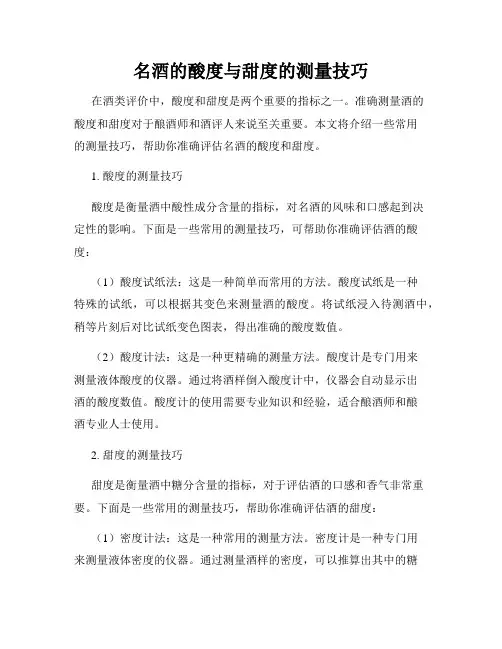 名酒的酸度与甜度的测量技巧

在酒类评价中，酸度和甜度是两个重要的指标之一。准确测量酒的酸度和甜度对于酿酒师和酒评人来说至关重要。本文将介绍一些常用的测量技巧，帮助你准确评估名酒的酸度和甜度。

1. 酸度的测量技巧

酸度是衡量酒中酸性成分含量的指标，对名酒的风味和口感起到决定性的影响。下面是一些常用的测量技巧，可帮助你准确评估酒的酸度：

（1）酸度试纸法：这是一种简单而常用的方法。酸度试纸是一种特殊的试纸，可以根据其变色来测量酒的酸度。将试纸浸入待测酒中，稍等片刻后对比试纸变色图表，得出准确的酸度数值。

（2）酸度计法：这是一种更精确的测量方法。酸度计是专门用来测量液体酸度的仪器。通过将酒样倒入酸度计中，仪器会自动显示出酒的酸度数值。酸度计的使用需要专业知识和经验，适合酿酒师和酿酒专业人士使用。

2. 甜度的测量技巧

甜度是衡量酒中糖分含量的指标，对于评估酒的口感和香气非常重要。下面是一些常用的测量技巧，帮助你准确评估酒的甜度：

（1）密度计法：这是一种常用的测量方法。密度计是一种专门用来测量液体密度的仪器。通过测量酒样的密度，可以推算出其中的糖